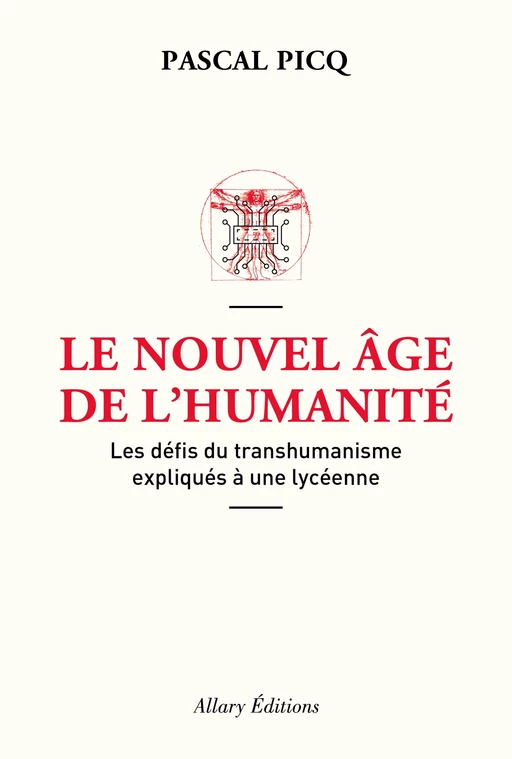 PASCAL PICQ

LE NOUVEL ÂGE DE L'HUMANITÉ

Les défis du transhumanisme expliqués à une lycéenne

Allary Éditions